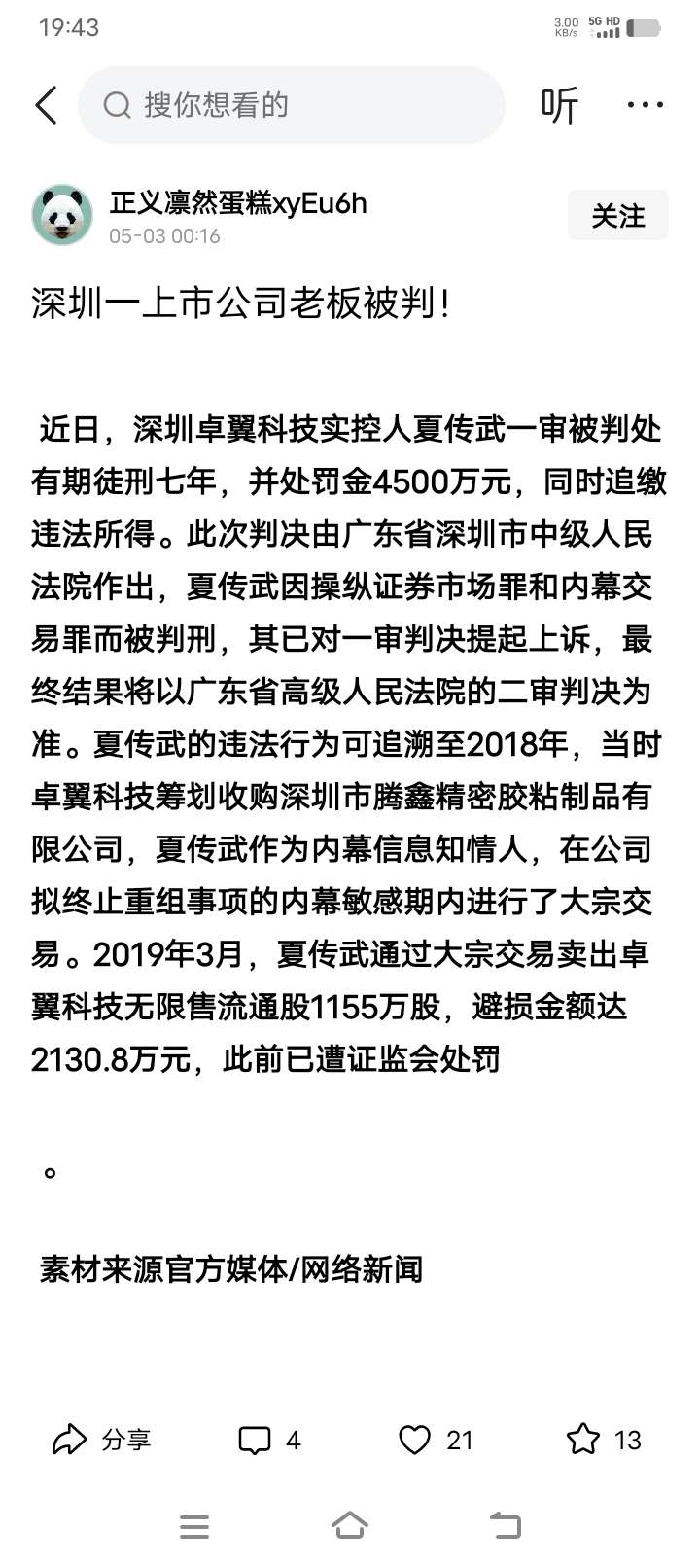 19:43

3.00 KB/s 5G HD

搜你想看的

听

正义凛然蛋糕xyEu6h
05-03 00:16

关注

深圳一上市公司老板被判！

近日，深圳卓翼科技实控人夏传武一审被判处有期徒刑七年，并处罚金4500万元，同时追缴违法所得。此次判决由广东省深圳市中级人民法院作出，夏传武因操纵证券市场罪和内幕交易罪而被判刑，其已对一审判决提起上诉，最终结果将以广东省高级人民法院的二审判决为准。夏传武的违法行为可追溯至2018年，当时卓翼科技筹划收购深圳市腾鑫精密胶粘制品有限公司，夏传武作为内幕信息知情人，在公司拟终止重组事项的内幕敏感期内进行了大宗交易。2019年3月，夏传武通过大宗交易卖出卓翼科技无限售流通股1155万股，避损金额达2130.8万元，此前已遭证监会处罚

。

素材来源官方媒体/网络新闻

分享

4

21

13